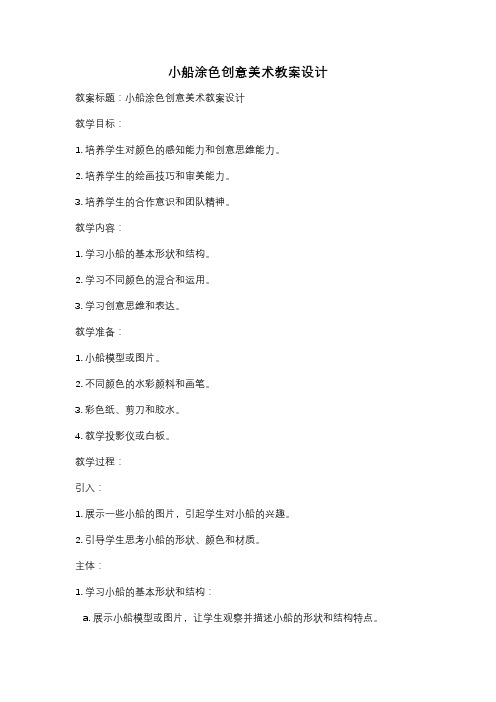 小船涂色创意美术教案设计

教案标题：小船涂色创意美术教案设计

教学目标：

1. 培养学生对颜色的感知能力和创意思维能力。

2. 培养学生的绘画技巧和审美能力。

3. 培养学生的合作意识和团队精神。

教学内容：

1. 学习小船的基本形状和结构。

2. 学习不同颜色的混合和运用。

3. 学习创意思维和表达。

教学准备：

1. 小船模型或图片。

2. 不同颜色的水彩颜料和画笔。

3. 彩色纸、剪刀和胶水。

4. 教学投影仪或白板。

教学过程：

引入：

1. 展示一些小船的图片，引起学生对小船的兴趣。

2. 引导学生思考小船的形状、颜色和材质。

主体：

1. 学习小船的基本形状和结构：

a. 展示小船模型或图片，让学生观察并描述小船的形状和结构特点。